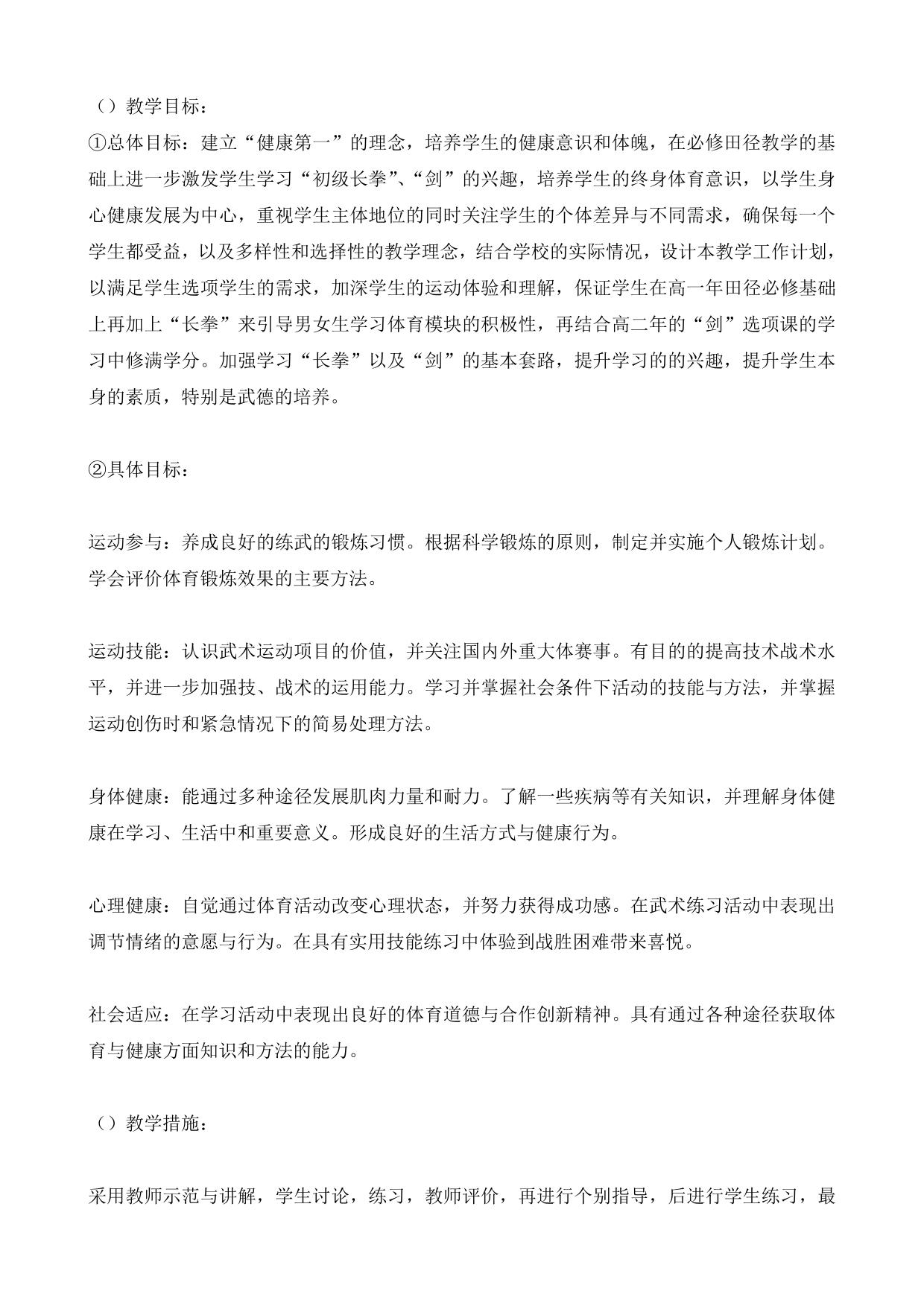 （）教学目标：

①总体目标：建立“健康第一”的理念，培养学生的健康意识和体魄，在必修田径教学的基础上进一步激发学生学习“初级长拳”、“剑”的兴趣，培养学生的终身体育意识，以学生身心健康发展为中心，重视学生主体地位的同时关注学生的个体差异与不同需求，确保每一个学生都受益，以及多样性和选择性的教学理念，结合学校的实际情况，设计本教学工作计划，以满足学生选项学生的需求，加深学生的运动体验和理解，保证学生在高一年田径必修基础上再加上“长拳”来引导男女生学习体育模块的积极性，再结合高二年的“剑”选项课的学习中修满学分。加强学习“长拳”以及“剑”的基本套路，提升学习的的兴趣，提升学生本身的素质，特别是武德的培养。

②具体目标：

运动参与：养成良好的练武的锻炼习惯。根据科学锻炼的原则，制定并实施个人锻炼计划。学会评价体育锻炼效果的主要方法。

运动技能：认识武术运动项目的价值，并关注国内外重大体赛事。有目的的提高技术战术水平，并进一步加强技、战术的运用能力。学习并掌握社会条件下活动的技能与方法，并掌握运动创伤时和紧急情况下的简易处理方法。

身体健康：能通过多种途径发展肌肉力量和耐力。了解一些疾病等有关知识，并理解身体健康在学习、生活中和重要意义。形成良好的生活方式与健康行为。

心理健康：自觉通过体育活动改变心理状态，并努力获得成功感。在武术练习活动中表现出调节情绪的意愿与行为。在具有实用技能练习中体验到战胜困难带来喜悦。

社会适应：在学习活动中表现出良好的体育道德与合作创新精神。具有通过各种途径获取体育与健康方面知识和方法的能力。

（）教学措施：

采用教师示范与讲解，学生讨论，练习，教师评价，再进行个别指导，后进行学生练习，最